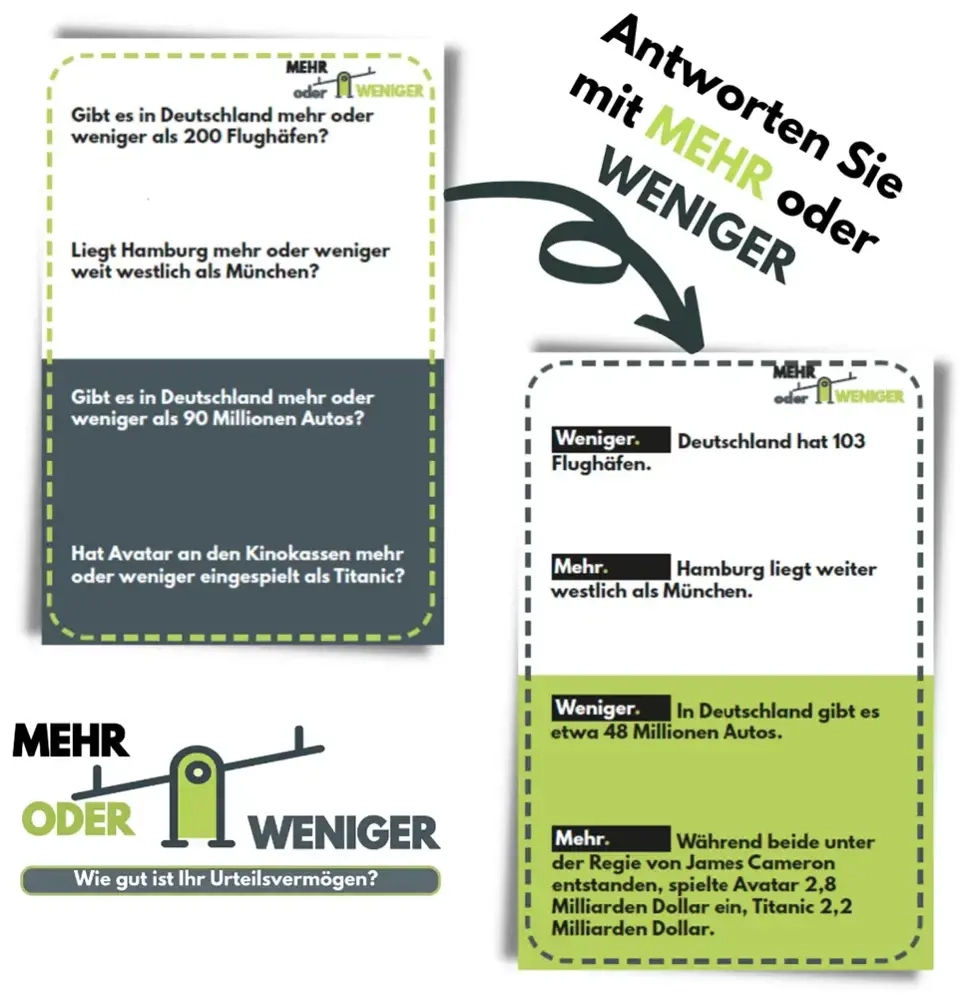 MEHR oder WENIGER

Gibt es in Deutschland mehr oder weniger als 200 Flughäfen?

Liegt Hamburg mehr oder weniger weit westlich als München?

Gibt es in Deutschland mehr oder weniger als 90 Millionen Autos?

Hat Avatar an den Kinokassen mehr oder weniger eingespielt als Titanic?

Antworten Sie mit MEHR oder WENIGER

MEHR oder WENIGER

Weniger. Deutschland hat 103 Flughäfen.

Mehr. Hamburg liegt weiter westlich als München.

Weniger. In Deutschland gibt es etwa 48 Millionen Autos.

Mehr. Während beide unter der Regie von James Cameron entstanden, spielte Avatar 2,8 Milliarden Dollar ein, Titanic 2,2 Milliarden Dollar.

MEHR ODER WENIGER

Wie gut ist Ihr Urteilsvermögen?